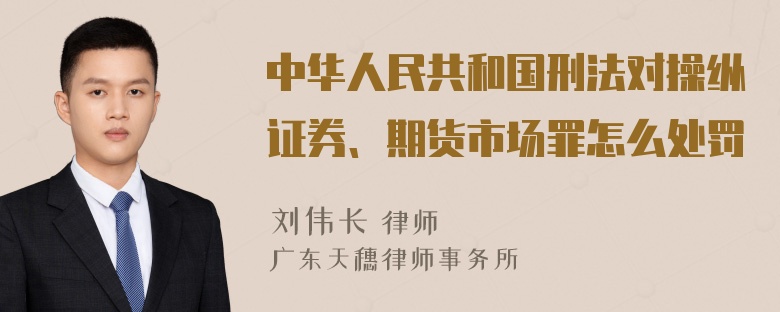 中华人民共和国刑法对操纵证券、期货市场罪怎么处罚

刘伟长 律师
广东天穗律师事务所